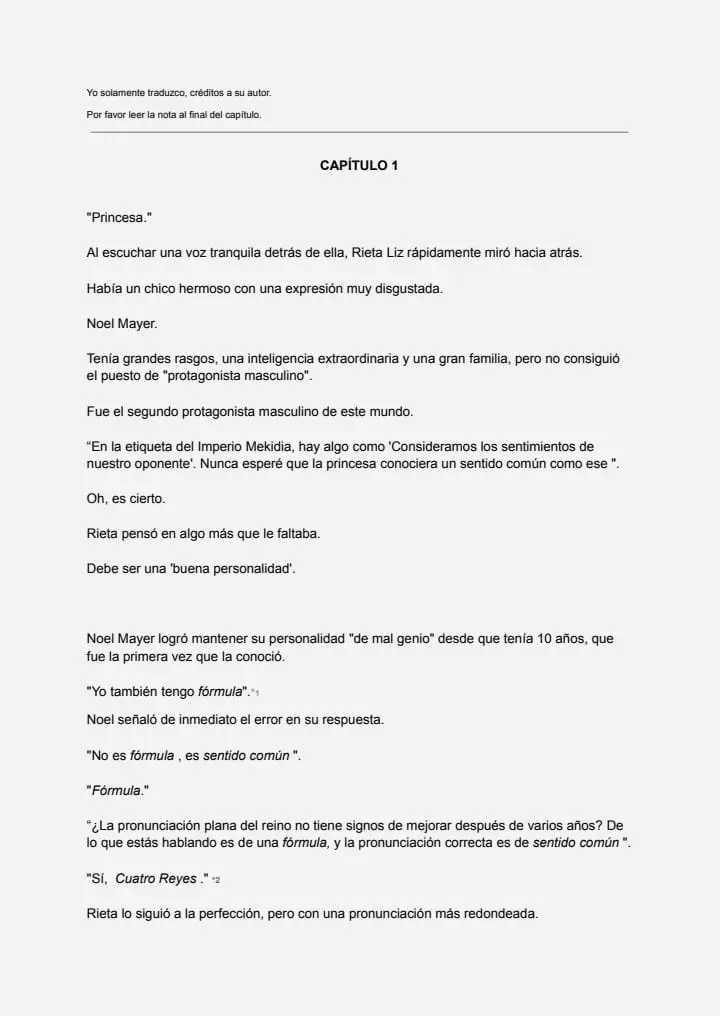 Yo solamente traduzco, créditos a su autor.

Por favor leer la nota al final del capítulo.

CAPÍTULO 1

"Princesa."

Al escuchar una voz tranquila detrás de ella, Rieta Liz rápidamente miró hacia atrás.

Había un chico hermoso con una expresión muy disgustada.

Noel Mayer.

Tenía grandes rasgos, una inteligencia extraordinaria y una gran familia, pero no consiguió el puesto de "protagonista masculino".

Fue el segundo protagonista masculino de este mundo.

“En la etiqueta del Imperio Mekidia, hay algo como 'Consideramos los sentimientos de nuestro oponente'. Nunca esperé que la princesa conociera un sentido común como ese ".

Oh, es cierto.

Rieta pensó en algo más que le faltaba.

Debe ser una 'buena personalidad'.

Noel Mayer logró mantener su personalidad "de mal genio" desde que tenía 10 años, que fue la primera vez que la conoció.

"Yo también tengo fórmula".*1

Noel señaló de inmediato el error en su respuesta.

"No es fórmula , es sentido común ".

"Fórmula."

“¿La pronunciación plana del reino no tiene signos de mejorar después de varios años? De lo que estás hablando es de una fórmula, y la pronunciación correcta es de sentido común ".

"Sí, Cuatro Reyes ." *2

Rieta lo siguió a la perfección, pero con una pronunciación más redondeada.